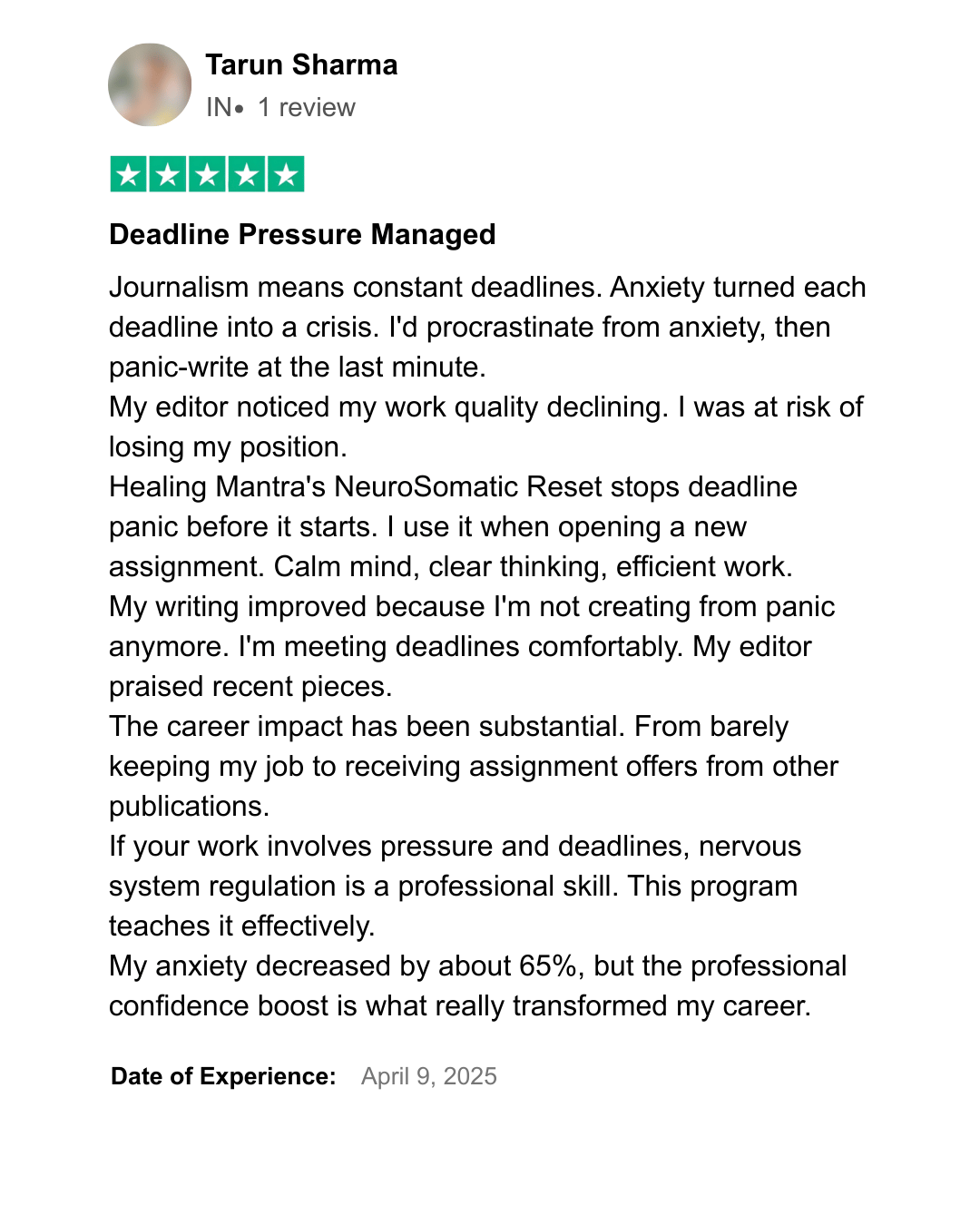 Tarun Sharma
IN• 1 review

Deadline Pressure Managed

Journalism means constant deadlines. Anxiety turned each deadline into a crisis. I'd procrastinate from anxiety, then panic-write at the last minute.
My editor noticed my work quality declining. I was at risk of losing my position.
Healing Mantra's NeuroSomatic Reset stops deadline panic before it starts. I use it when opening a new assignment. Calm mind, clear thinking, efficient work.
My writing improved because I'm not creating from panic anymore. I'm meeting deadlines comfortably. My editor praised recent pieces.
The career impact has been substantial. From barely keeping my job to receiving assignment offers from other publications.
If your work involves pressure and deadlines, nervous system regulation is a professional skill. This program teaches it effectively.
My anxiety decreased by about 65%, but the professional confidence boost is what really transformed my career.

Date of Experience: April 9, 2025